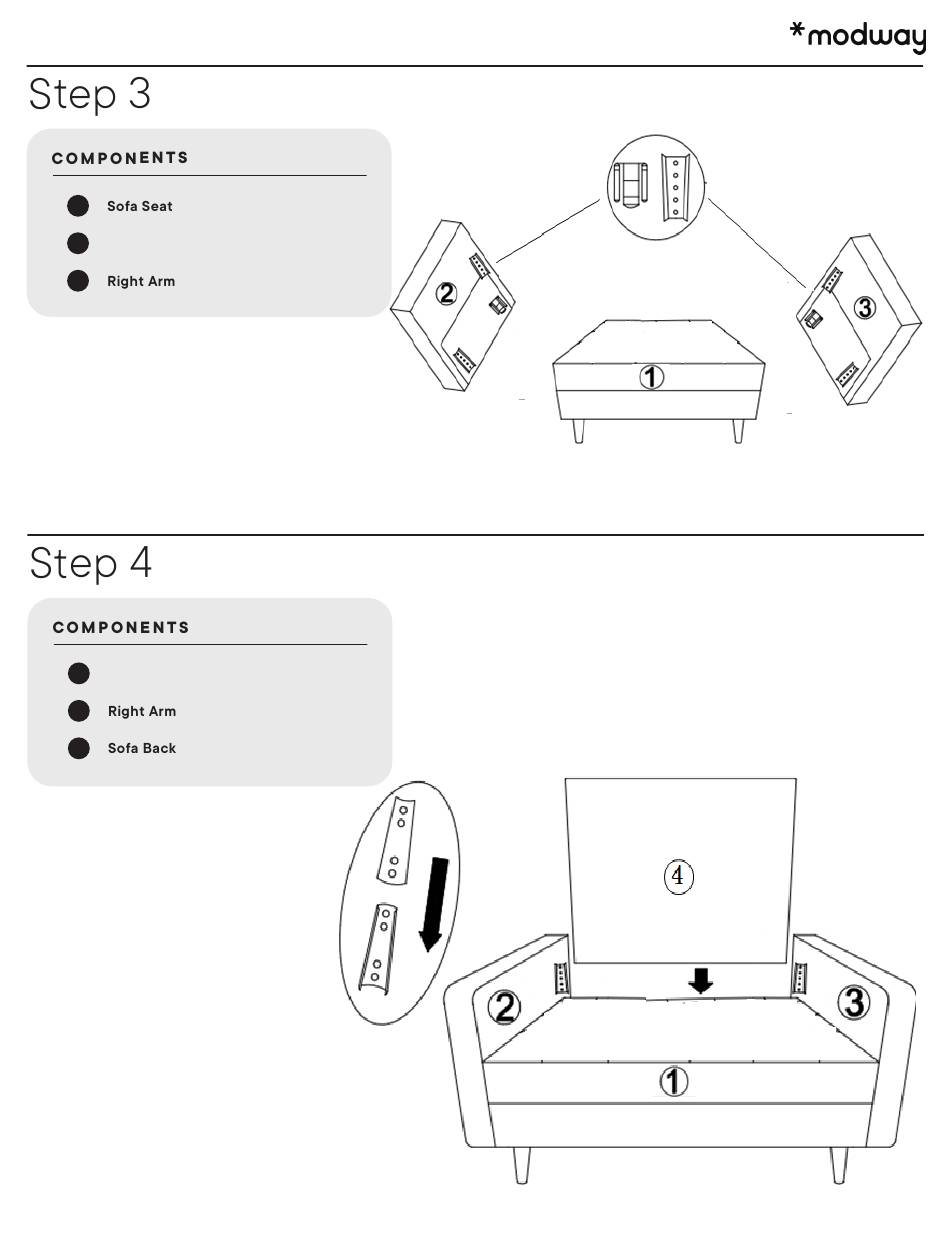 *modway

Step 3

COMPONENTS

Sofa Seat

Right Arm

2

3

1

Step 4

COMPONENTS

Right Arm

Sofa Back

4

2

3

1